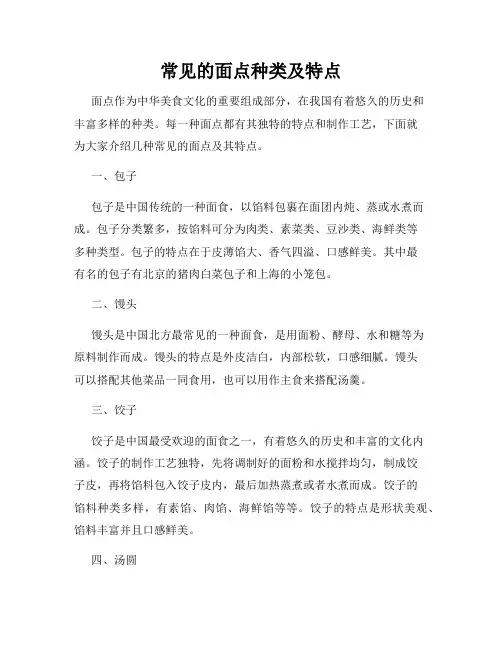 常见的面点种类及特点

面点作为中华美食文化的重要组成部分，在我国有着悠久的历史和丰富多样的种类。每一种面点都有其独特的特点和制作工艺，下面就为大家介绍几种常见的面点及其特点。

一、包子

包子是中国传统的一种面食，以馅料包裹在面团内炖、蒸或水煮而成。包子分类繁多，按馅料可分为肉类、素菜类、豆沙类、海鲜类等多种类型。包子的特点在于皮薄馅大、香气四溢、口感鲜美。其中最有名的包子有北京的猪肉白菜包子和上海的小笼包。

二、馒头

馒头是中国北方最常见的一种面食，是用面粉、酵母、水和糖等为原料制作而成。馒头的特点是外皮洁白，内部松软，口感细腻。馒头可以搭配其他菜品一同食用，也可以用作主食来搭配汤羹。

三、饺子

饺子是中国最受欢迎的面食之一，有着悠久的历史和丰富的文化内涵。饺子的制作工艺独特，先将调制好的面粉和水搅拌均匀，制成饺子皮，再将馅料包入饺子皮内，最后加热蒸煮或者水煮而成。饺子的馅料种类多样，有素馅、肉馅、海鲜馅等等。饺子的特点是形状美观、馅料丰富并且口感鲜美。

四、汤圆